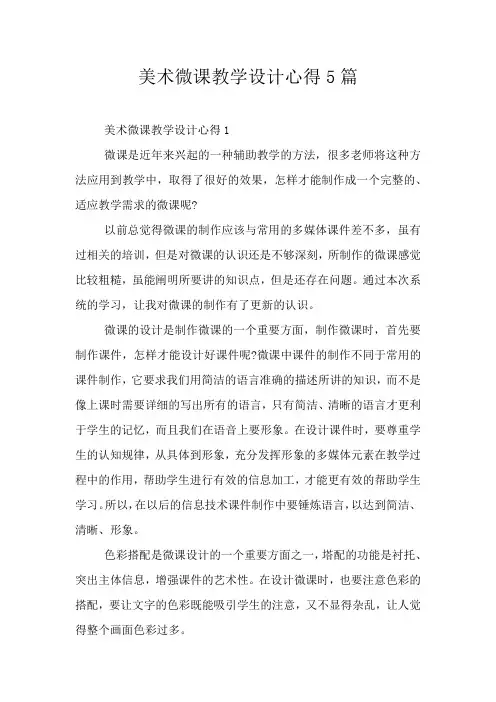 美术微课教学设计心得5篇

美术微课教学设计心得1

微课是近年来兴起的一种辅助教学的方法，很多老师将这种方法应用到教学中，取得了很好的效果，怎样才能制作成一个完整的、适应教学需求的微课呢?

以前总觉得微课的制作应该与常用的多媒体课件差不多，虽有过相关的培训，但是对微课的认识还是不够深刻，所制作的微课感觉比较粗糙，虽能阐明所要讲的知识点，但是还存在问题。通过本次系统的学习，让我对微课的制作有了更新的认识。

微课的设计是制作微课的一个重要方面，制作微课时，首先要制作课件，怎样才能设计好课件呢?微课中课件的制作不同于常用的课件制作，它要求我们用简洁的语言准确的描述所讲的知识，而不是像上课时需要详细的写出所有的语言，只有简洁、清晰的语言才更利于学生的记忆，而且我们在语音上要形象。在设计课件时，要尊重学生的认知规律，从具体到形象，充分发挥形象的多媒体元素在教学过程中的作用，帮助学生进行有效的信息加工，才能更有效的帮助学生学习。所以，在以后的信息技术课件制作中要锤炼语言，以达到简洁、清晰、形象。

色彩搭配是微课设计的一个重要方面之一，搭配的功能是衬托、突出主体信息，增强课件的艺术性。在设计微课时，也要注意色彩的搭配，要让文字的色彩既能吸引学生的注意，又不显得杂乱，让人觉得整个画面色彩过多。